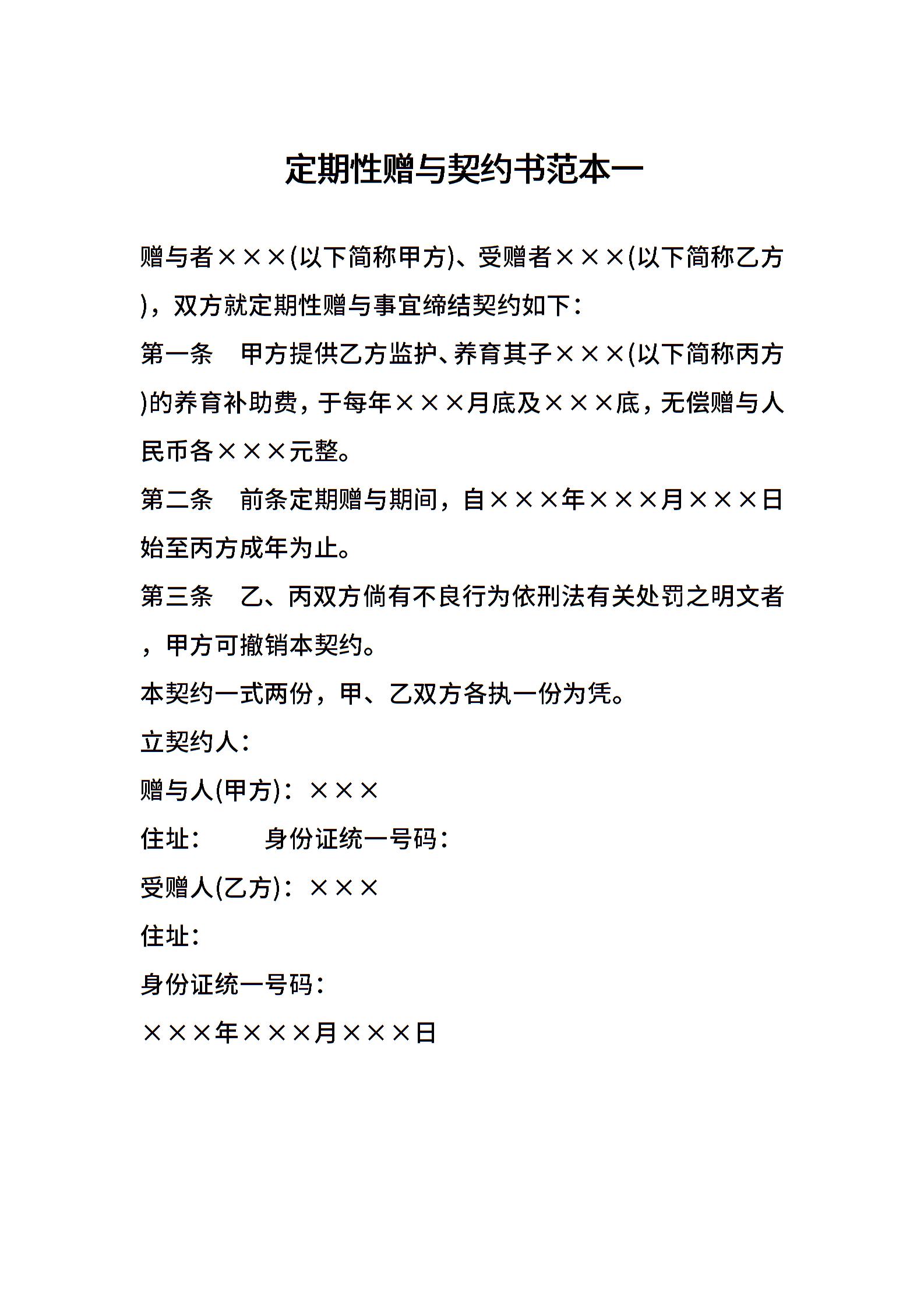 定期性赠与契约书范本一

赠与者×××(以下简称甲方)、受赠者×××(以下简称乙方)，双方就定期性赠与事宜缔结契约如下：

第一条　甲方提供乙方监护、养育其子×××(以下简称丙方)的养育补助费，于每年×××月底及×××底，无偿赠与人民币各×××元整。

第二条　前条定期赠与期间，自×××年×××月×××日始至丙方成年为止。

第三条　乙、丙双方倘有不良行为依刑法有关处罚之明文者，甲方可撤销本契约。

本契约一式两份，甲、乙双方各执一份为凭。

立契约人：

赠与人(甲方)：×××

住址：　　身份证统一号码：

受赠人(乙方)：×××

住址：

身份证统一号码：

×××年×××月×××日